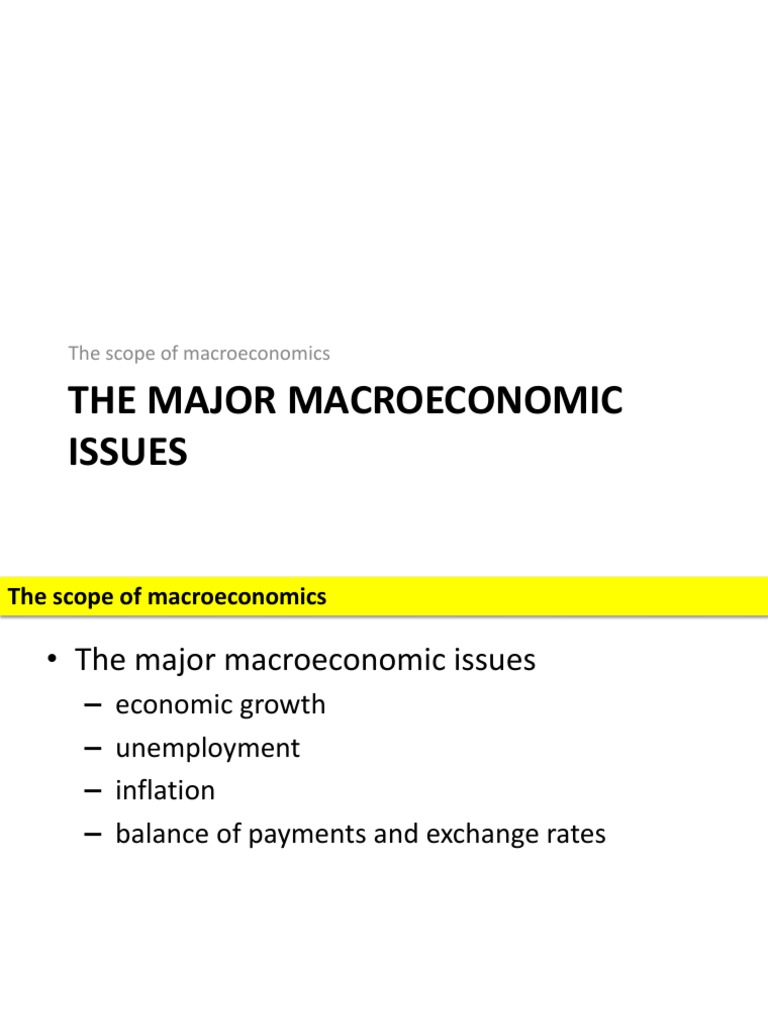 The scope of macroeconomics

THE MAJOR MACROECONOMIC ISSUES

The scope of macroeconomics

• The major macroeconomic issues
– economic growth
– unemployment
– inflation
– balance of payments and exchange rates